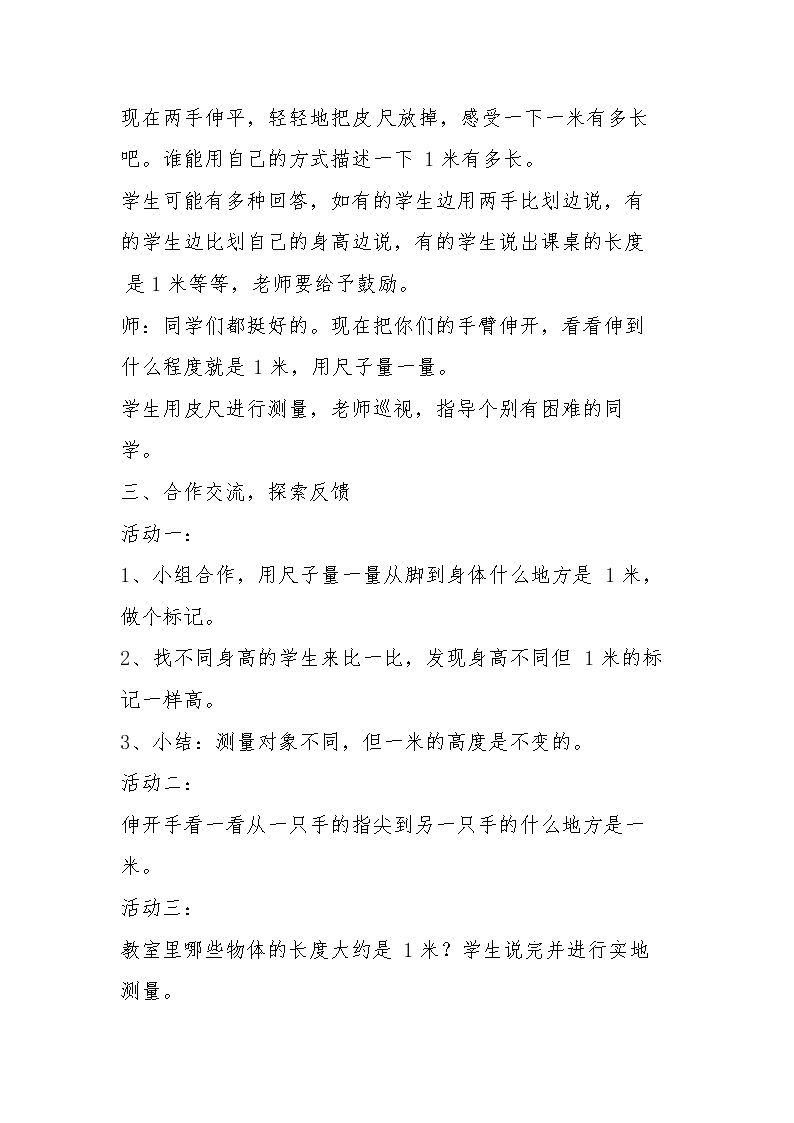 现在两手伸平，轻轻地把皮尺放掉，感受一下一米有多长吧。谁能用自己的方式描述一下1米有多长。

学生可能有多种回答，如有的学生边用两手比划边说，有的学生边比划自己的身高边说，有的学生说出课桌的长度是1米等等，老师要给予鼓励。

师：同学们都挺好的。现在把你们的手臂伸开，看看伸到什么程度就是1米，用尺子量一量。

学生用皮尺进行测量，老师巡视，指导个别有困难的同学。

三、合作交流，探索反馈

活动一：

1、小组合作，用尺子量一量从脚到身体什么地方是1米，做个标记。

2、找不同身高的学生来比一比，发现身高不同但1米的标记一样高。

3、小结：测量对象不同，但一米的高度是不变的。

活动二：

伸开手看一看从一只手的指尖到另一只手的什么地方是一米。

活动三：

教室里哪些物体的长度大约是1米？学生说完并进行实地测量。